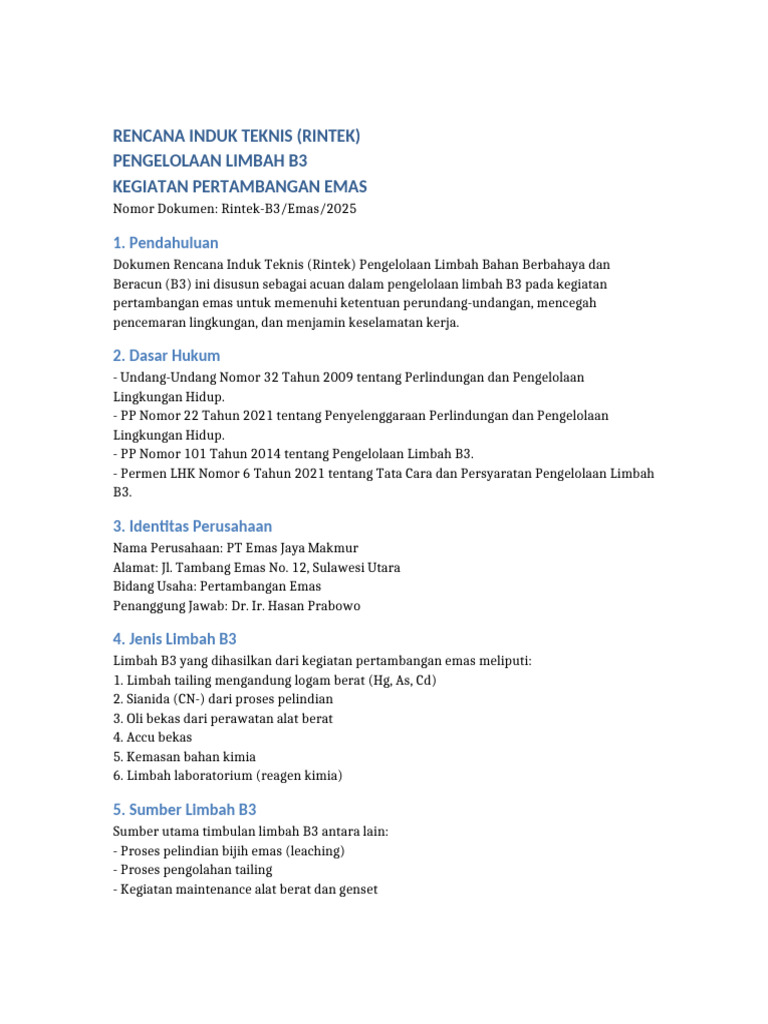 RENCANA INDUK TEKNIS (RINTEK)
PENGELOLAAN LIMBAH B3
KEGIATAN PERTAMBANGAN EMAS

Nomor Dokumen: Rintek-B3/Emas/2025

1. Pendahuluan

Dokumen Rencana Induk Teknis (Rintek) Pengelolaan Limbah Bahan Berbahaya dan Beracun (B3) ini disusun sebagai acuan dalam pengelolaan limbah B3 pada kegiatan pertambangan emas untuk memenuhi ketentuan perundang-undangan, mencegah pencemaran lingkungan, dan menjamin keselamatan kerja.

2. Dasar Hukum

- Undang-Undang Nomor 32 Tahun 2009 tentang Perlindungan dan Pengelolaan Lingkungan Hidup.
- PP Nomor 22 Tahun 2021 tentang Penyelenggaraan Perlindungan dan Pengelolaan Lingkungan Hidup.
- PP Nomor 101 Tahun 2014 tentang Pengelolaan Limbah B3.
- Permen LHK Nomor 6 Tahun 2021 tentang Tata Cara dan Persyaratan Pengelolaan Limbah B3.

3. Identitas Perusahaan

Nama Perusahaan: PT Emas Jaya Makmur
Alamat: Jl. Tambang Emas No. 12, Sulawesi Utara
Bidang Usaha: Pertambangan Emas
Penanggung Jawab: Dr. Ir. Hasan Prabowo

4. Jenis Limbah B3

Limbah B3 yang dihasilkan dari kegiatan pertambangan emas meliputi:
1. Limbah tailing mengandung logam berat (Hg, As, Cd)
2. Sianida (CN-) dari proses pelindian
3. Oli bekas dari perawatan alat berat
4. Accu bekas
5. Kemasan bahan kimia
6. Limbah laboratorium (reagen kimia)

5. Sumber Limbah B3

Sumber utama timbulan limbah B3 antara lain:
- Proses pelindian bijih emas (leaching)
- Proses pengolahan tailing
- Kegiatan maintenance alat berat dan genset